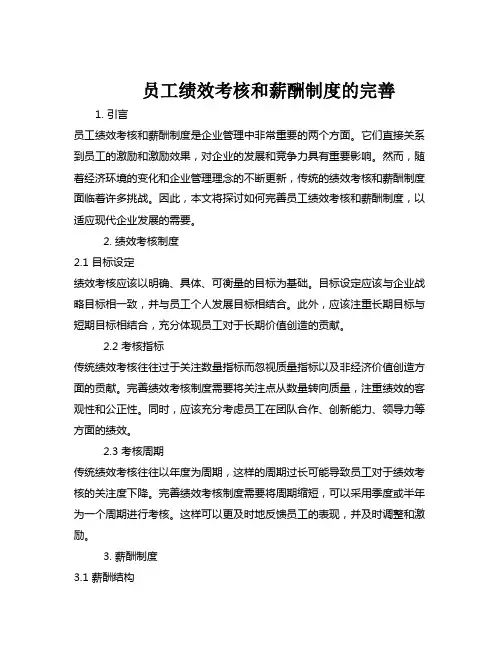 员工绩效考核和薪酬制度的完善

1. 引言

员工绩效考核和薪酬制度是企业管理中非常重要的两个方面。它们直接关系到员工的激励和激励效果，对企业的发展和竞争力具有重要影响。然而，随着经济环境的变化和企业管理理念的不断更新，传统的绩效考核和薪酬制度面临着许多挑战。因此，本文将探讨如何完善员工绩效考核和薪酬制度，以适应现代企业发展的需要。

2. 绩效考核制度

2.1 目标设定

绩效考核应该以明确、具体、可衡量的目标为基础。目标设定应该与企业战略目标相一致，并与员工个人发展目标相结合。此外，应该注重长期目标与短期目标相结合，充分体现员工对于长期价值创造的贡献。

2.2 考核指标

传统绩效考核往往过于关注数量指标而忽视质量指标以及非经济价值创造方面的贡献。完善绩效考核制度需要将关注点从数量转向质量，注重绩效的客观性和公正性。同时，应该充分考虑员工在团队合作、创新能力、领导力等方面的绩效。

2.3 考核周期

传统绩效考核往往以年度为周期，这样的周期过长可能导致员工对于绩效考核的关注度下降。完善绩效考核制度需要将周期缩短，可以采用季度或半年为一个周期进行考核。这样可以更及时地反馈员工的表现，并及时调整和激励。

3. 薪酬制度

3.1 薪酬结构